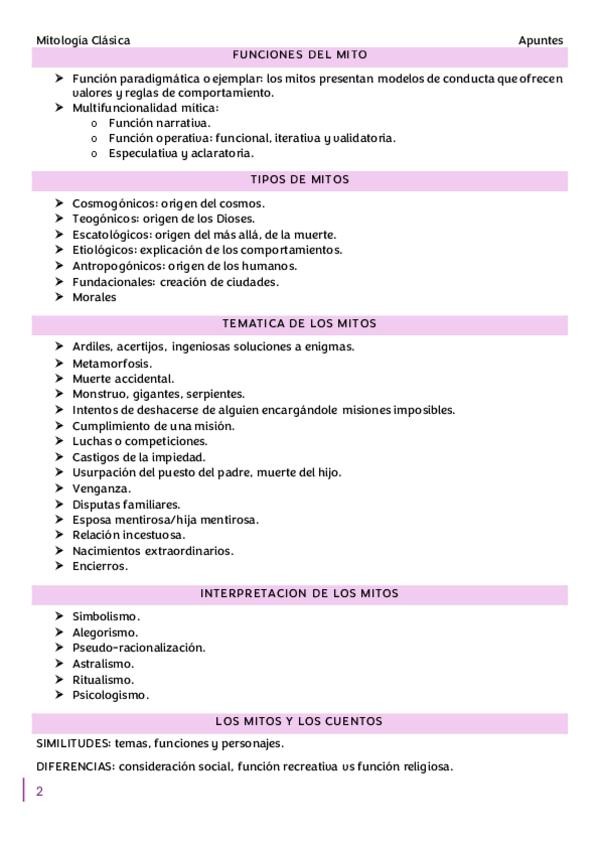 Mitología Clásica Apuntes

FUNCIONES DEL MITO

➤ Función paradigmática o ejemplar: los mitos presentan modelos de conducta que ofrecen valores y reglas de comportamiento.
➤ Multifuncionalidad mítica:
o Función narrativa.
o Función operativa: funcional, iterativa y validatoria.
o Especulativa y aclaratoria.

TIPOS DE MITOS

➤ Cosmogónicos: origen del cosmos.
➤ Teogónicos: origen de los Dioses.
➤ Escatológicos: origen del más allá, de la muerte.
➤ Etiológicos: explicación de los comportamientos.
➤ Antropogónicos: origen de los humanos.
➤ Fundacionales: creación de ciudades.
➤ Morales

TEMATICA DE LOS MITOS

➤ Ardiles, acertijos, ingeniosas soluciones a enigmas.
➤ Metamorfosis.
➤ Muerte accidental.
➤ Monstruo, gigantes, serpientes.
➤ Intentos de deshacerse de alguien encargándole misiones imposibles.
➤ Cumplimiento de una misión.
➤ Luchas o competiciones.
➤ Castigos de la impiedad.
➤ Usurpación del puesto del padre, muerte del hijo.
➤ Venganza.
➤ Disputas familiares.
➤ Esposa mentirosa/hija mentirosa.
➤ Relación incestuosa.
➤ Nacimientos extraordinarios.
➤ Encierros.

INTERPRETACION DE LOS MITOS

➤ Simbolismo.
➤ Alegorismo.
➤ Pseudo-racionalización.
➤ Astralismo.
➤ Ritualismo.
➤ Psicologismo.

LOS MITOS Y LOS CUENTOS

SIMILITUDES: temas, funciones y personajes.

DIFERENCIAS: consideración social, función recreativa vs función religiosa.

2